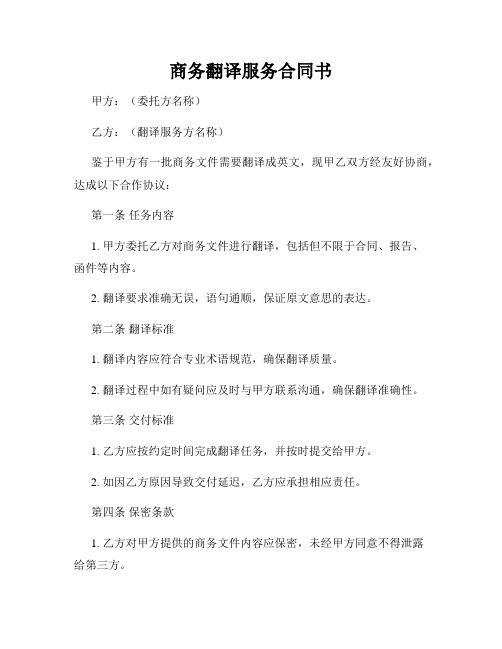 商务翻译服务合同书

甲方：（委托方名称）

乙方：（翻译服务方名称）

鉴于甲方有一批商务文件需要翻译成英文，现甲乙双方经友好协商，达成以下合作协议：

第一条 任务内容

1. 甲方委托乙方对商务文件进行翻译，包括但不限于合同、报告、函件等内容。

2. 翻译要求准确无误，语句通顺，保证原文意思的表达。

第二条 翻译标准

1. 翻译内容应符合专业术语规范，确保翻译质量。

2. 翻译过程中如有疑问应及时与甲方联系沟通，确保翻译准确性。

第三条 交付标准

1. 乙方应按约定时间完成翻译任务，并按时提交给甲方。

2. 如因乙方原因导致交付延迟，乙方应承担相应责任。

第四条 保密条款

1. 乙方对甲方提供的商务文件内容应保密，未经甲方同意不得泄露给第三方。